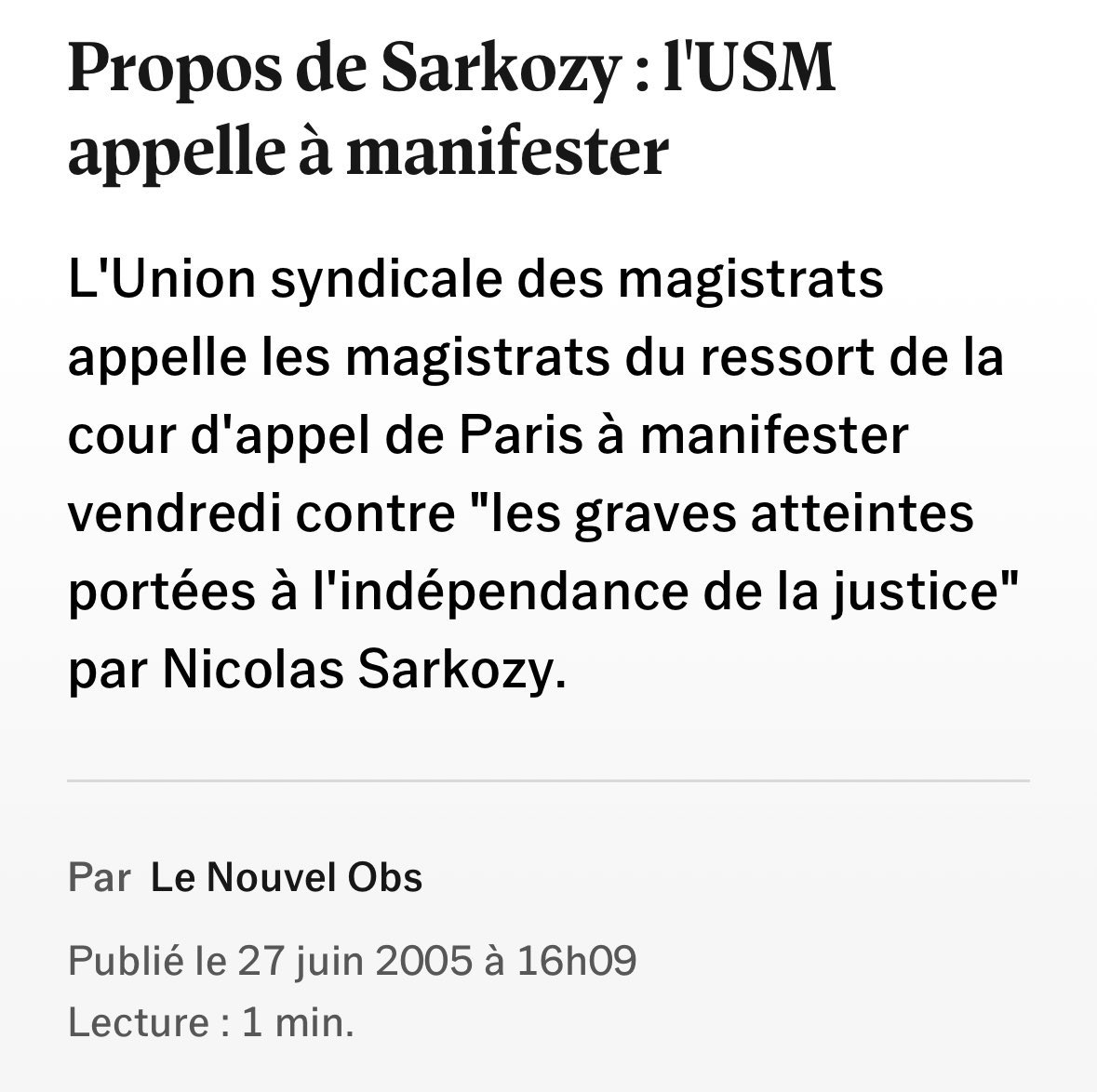 Propos de Sarkozy : l'USM appelle à manifester

L'Union syndicale des magistrats appelle les magistrats du ressort de la cour d'appel de Paris à manifester vendredi contre "les graves atteintes portées à l'indépendance de la justice" par Nicolas Sarkozy.

Par Le Nouvel Obs

Publié le 27 juin 2005 à 16h09
Lecture : 1 min.